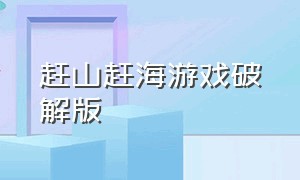 赶山赶海游戏破解版